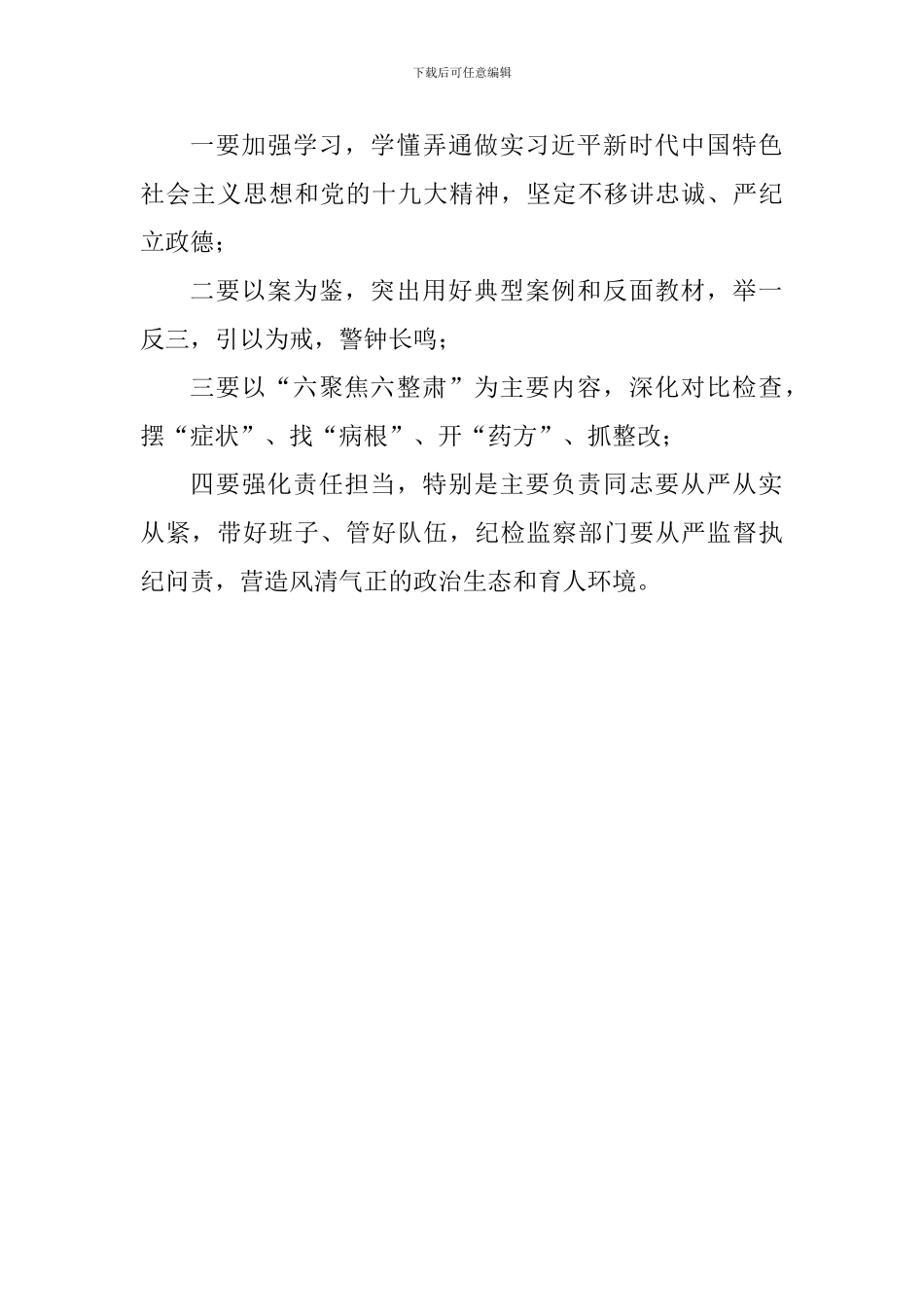 下载后可任意编辑

一要加强学习，学懂弄通做实习近平新时代中国特色社会主义思想和党的十九大精神，坚定不移讲忠诚、严纪立政德；

二要以案为鉴，突出用好典型案例和反面教材，举一反三，引以为戒，警钟长鸣；

三要以“六聚焦六整肃”为主要内容，深化对比检查，摆“症状”、找“病根”、开“药方”、抓整改；

四要强化责任担当，特别是主要负责同志要从严从实从紧，带好班子、管好队伍，纪检监察部门要从严监督执纪问责，营造风清气正的政治生态和育人环境。